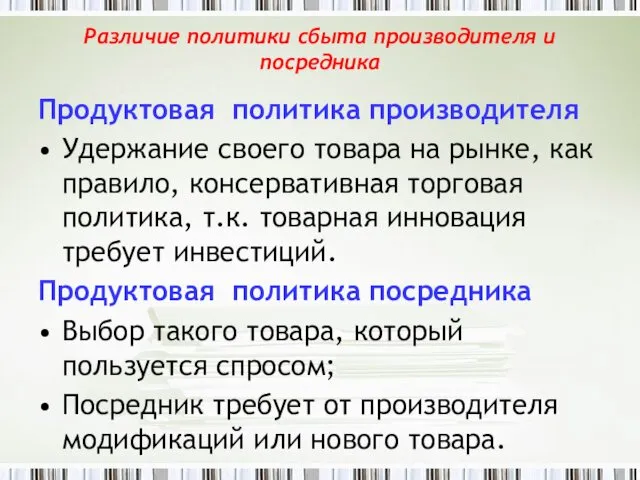 Различие политики сбыта производителя и посредника

Продуктовая политика производителя

• Удержание своего товара на рынке, как правило, консервативная торговая политика, т.к. товарная инновация требует инвестиций.

Продуктовая политика посредника

• Выбор такого товара, который пользуется спросом;

• Посредник требует от производителя модификаций или нового товара.